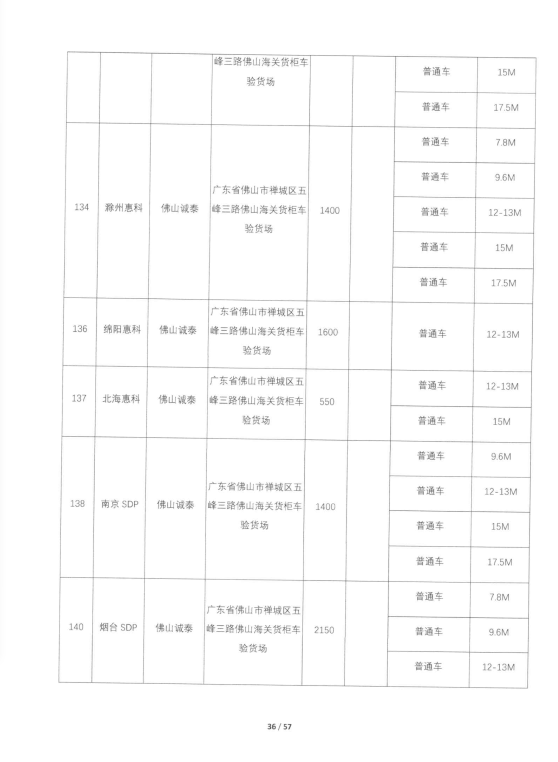 | | | | 峰三路佛山海关货柜车验货场 | | | 普通车 | 15M |
|---|---|---|---|---|---|---|---|
| | | | | | | 普通车 | 17.5M |
| 134 | 滁州惠科 | 佛山诚泰 | 广东省佛山市禅城区五峰三路佛山海关货柜车验货场 | 1400 | | 普通车 | 7.8M |
| | | | | | | 普通车 | 9.6M |
| | | | | | | 普通车 | 12-13M |
| | | | | | | 普通车 | 15M |
| | | | | | | 普通车 | 17.5M |
| 136 | 绵阳惠科 | 佛山诚泰 | 广东省佛山市禅城区五峰三路佛山海关货柜车验货场 | 1600 | | 普通车 | 12-13M |
| 137 | 北海惠科 | 佛山诚泰 | 广东省佛山市禅城区五峰三路佛山海关货柜车验货场 | 550 | | 普通车 | 12-13M |
| | | | | | | 普通车 | 15M |
| 138 | 南京 SDP | 佛山诚泰 | 广东省佛山市禅城区五峰三路佛山海关货柜车验货场 | 1400 | | 普通车 | 9.6M |
| | | | | | | 普通车 | 12-13M |
| | | | | | | 普通车 | 15M |
| | | | | | | 普通车 | 17.5M |
| 140 | 烟台 SDP | 佛山诚泰 | 广东省佛山市禅城区五峰三路佛山海关货柜车验货场 | 2150 | | 普通车 | 7.8M |
| | | | | | | 普通车 | 9.6M |
| | | | | | | 普通车 | 12-13M |

36 / 57